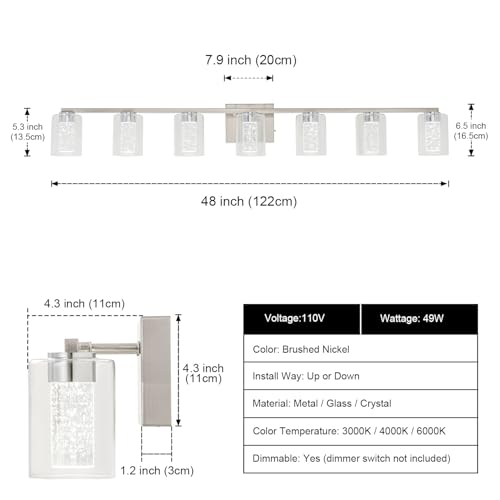 7.9 inch (20cm)

5.3 inch
(13.5cm)

6.5 inch
(16.5cm)

48 inch (122cm)

4.3 inch (11cm)

4.3 inch
(11cm)

1.2 inch (3cm)

| Voltage:110V | Wattage: 49W |
|---|---|
| Color: Brushed Nickel | |
| Install Way: Up or Down | |
| Material: Metal / Glass / Crystal | |
| Color Temperature: 3000K / 4000K / 6000K | |
| Dimmable: Yes (dimmer switch not included) | |